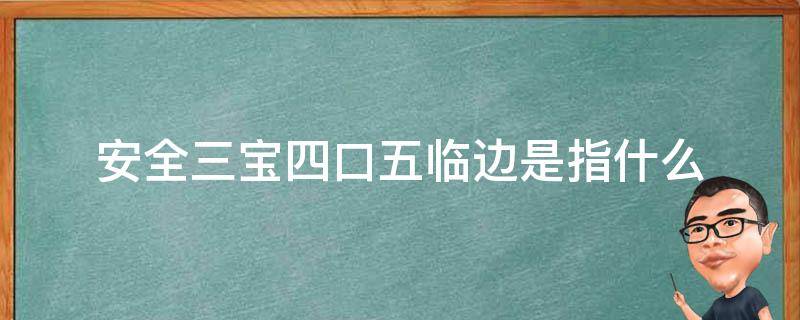 安全三宝四口五临边是指什么